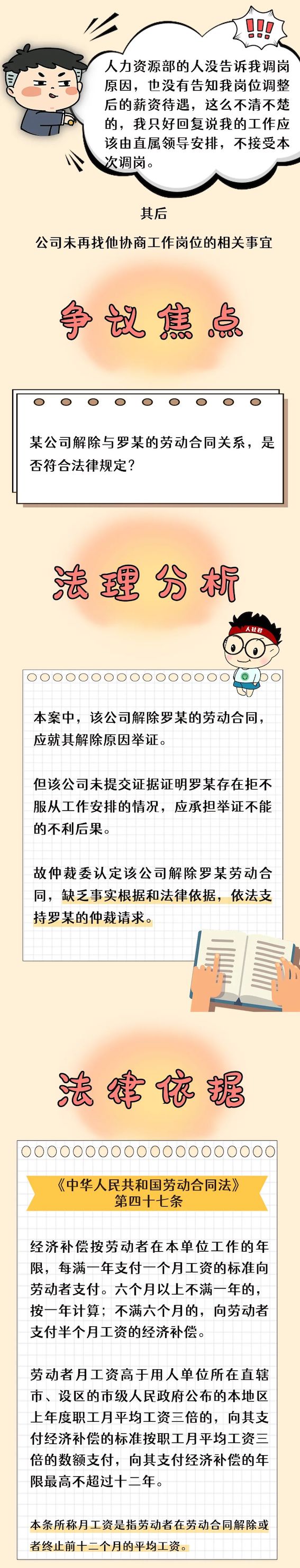 !!!

人力资源部的人没告诉我调岗原因，也没有告知我岗位调整后的薪资待遇，这么不清不楚的，我只好回复说我的工作应该由直属领导安排，不接受本次调岗。

其后

公司未再找他协商工作岗位的相关事宜

争议焦点

某公司解除与罗某的劳动合同关系，是否符合法律规定？

法理分析

人社君

本案中，该公司解除罗某的劳动合同，应就其解除原因举证。

但该公司未提交证据证明罗某存在拒不服从工作安排的情况，应承担举证不能的不利后果。

故仲裁委认定该公司解除罗某劳动合同，缺乏事实根据和法律依据，依法支持罗某的仲裁请求。

法律依据

《中华人民共和国劳动合同法》
第四十七条

经济补偿按劳动者在本单位工作的年限，每满一年支付一个月工资的标准向劳动者支付。六个月以上不满一年的，按一年计算；不满六个月的，向劳动者支付半个月工资的经济补偿。

劳动者月工资高于用人单位所在直辖市、设区的市级人民政府公布的本地区上年度职工月平均工资三倍的，向其支付经济补偿的标准按职工月平均工资三倍的数额支付，向其支付经济补偿的年限最高不超过十二年。

本条所称月工资是指劳动者在劳动合同解除或者终止前十二个月的平均工资。